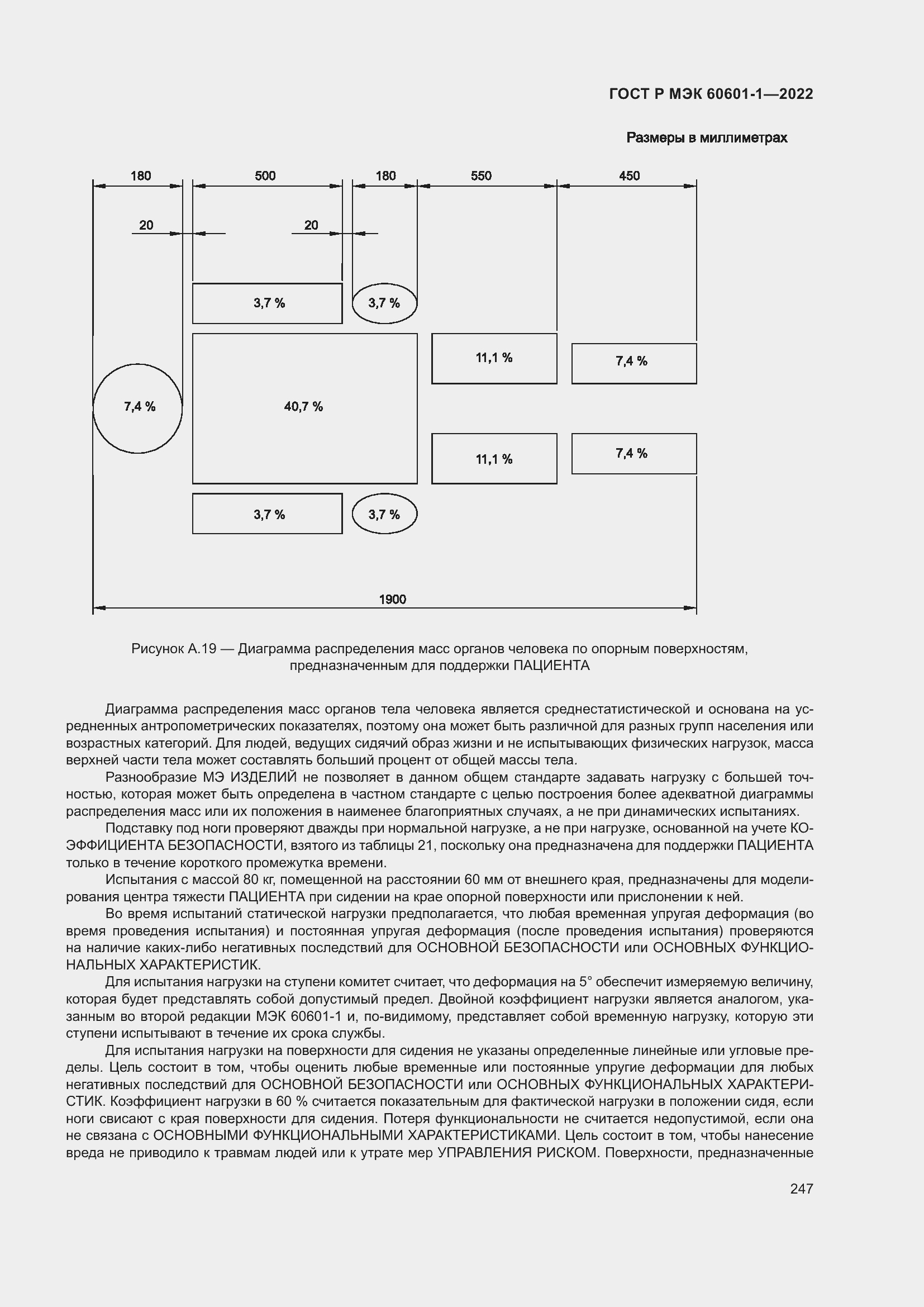 ГОСТ Р МЭК 60601-1—2022

Размеры в миллиметрах

180 500 180 550 450

20 20

3,7 % 3,7 %

11,1 % 7,4 %

7,4 % 40,7 %

11,1 % 7,4 %

3,7 % 3,7 %

1900

Рисунок А.19 — Диаграмма распределения масс органов человека по опорным поверхностям, предназначенным для поддержки ПАЦИЕНТА

Диаграмма распределения масс органов тела человека является среднестатистической и основана на усредненных антропометрических показателях, поэтому она может быть различной для разных групп населения или возрастных категорий. Для людей, ведущих сидячий образ жизни и не испытывающих физических нагрузок, масса верхней части тела может составлять больший процент от общей массы тела.

Разнообразие МЭ ИЗДЕЛИЙ не позволяет в данном общем стандарте задавать нагрузку с большей точностью, которая может быть определена в частном стандарте с целью построения более адекватной диаграммы распределения масс или их положения в наименее благоприятных случаях, а не при динамических испытаниях.

Подставку под ноги проверяют дважды при нормальной нагрузке, а не при нагрузке, основанной на учете КОЭФФИЦИЕНТА БЕЗОПАСНОСТИ, взятого из таблицы 21, поскольку она предназначена для поддержки ПАЦИЕНТА только в течение короткого промежутка времени.

Испытания с массой 80 кг, помещенной на расстоянии 60 мм от внешнего края, предназначены для моделирования центра тяжести ПАЦИЕНТА при сидении на крае опорной поверхности или прислонении к ней.

Во время испытаний статической нагрузки предполагается, что любая временная упругая деформация (во время проведения испытания) и постоянная упругая деформация (после проведения испытания) проверяются на наличие каких-либо негативных последствий для ОСНОВНОЙ БЕЗОПАСНОСТИ или ОСНОВНЫХ ФУНКЦИОНАЛЬНЫХ ХАРАКТЕРИСТИК.

Для испытания нагрузки на ступени комитет считает, что деформация на 5° обеспечит измеряемую величину, которая будет представлять собой допустимый предел. Двойной коэффициент нагрузки является аналогом, указанным во второй редакции МЭК 60601-1 и, по-видимому, представляет собой временную нагрузку, которую эти ступени испытывают в течение их срока службы.

Для испытания нагрузки на поверхности для сидения не указаны определенные линейные или угловые пределы. Цель состоит в том, чтобы оценить любые временные или постоянные упругие деформации для любых негативных последствий для ОСНОВНОЙ БЕЗОПАСНОСТИ или ОСНОВНЫХ ФУНКЦИОНАЛЬНЫХ ХАРАКТЕРИСТИК. Коэффициент нагрузки в 60 % считается показательным для фактической нагрузки в положении сидя, если ноги свисают с края поверхности для сидения. Потеря функциональности не считается недопустимой, если она не связана с ОСНОВНЫМИ ФУНКЦИОНАЛЬНЫМИ ХАРАКТЕРИСТИКАМИ. Цель состоит в том, чтобы нанесение вреда не приводило к травмам людей или к утрате мер УПРАВЛЕНИЯ РИСКОМ. Поверхности, предназначенные

247